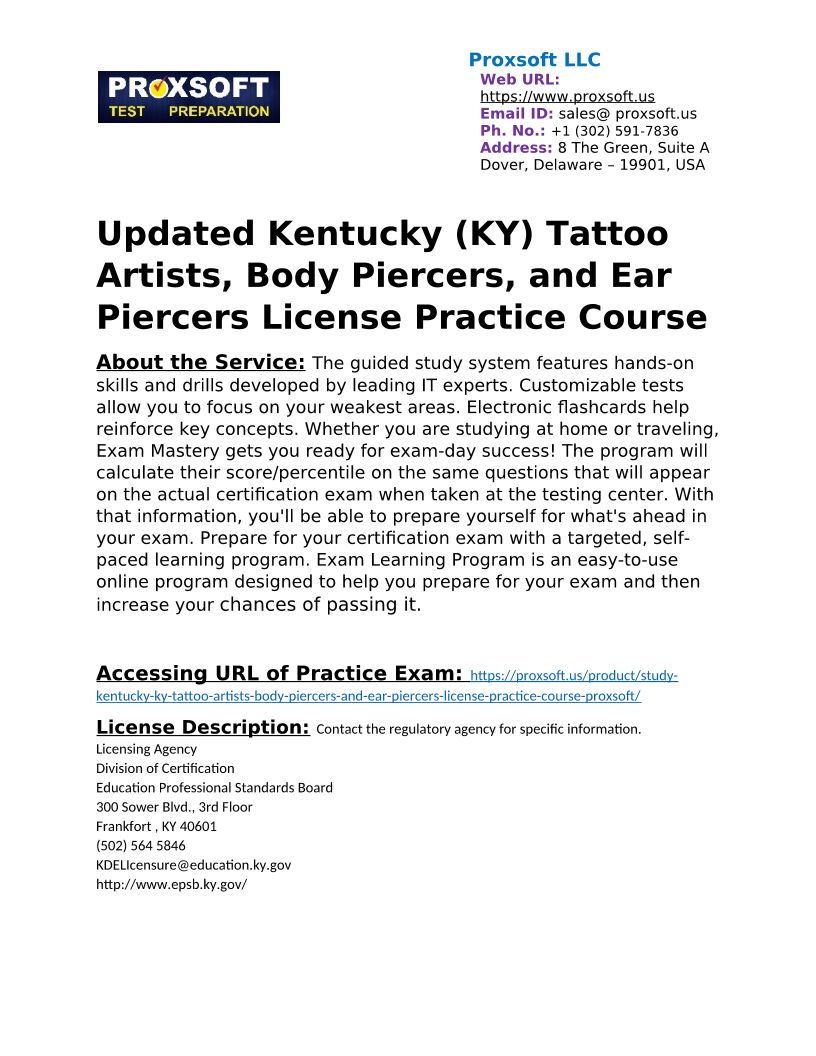 PROXSOFT TEST PREPARATION

Proxsoft LLC
Web URL: https://www.proxsoft.us
Email ID: sales@ proxsoft.us
Ph. No.: +1 (302) 591-7836
Address: 8 The Green, Suite A Dover, Delaware – 19901, USA

Updated Kentucky (KY) Tattoo Artists, Body Piercers, and Ear Piercers License Practice Course

About the Service: The guided study system features hands-on skills and drills developed by leading IT experts. Customizable tests allow you to focus on your weakest areas. Electronic flashcards help reinforce key concepts. Whether you are studying at home or traveling, Exam Mastery gets you ready for exam-day success! The program will calculate their score/percentile on the same questions that will appear on the actual certification exam when taken at the testing center. With that information, you'll be able to prepare yourself for what's ahead in your exam. Prepare for your certification exam with a targeted, self-paced learning program. Exam Learning Program is an easy-to-use online program designed to help you prepare for your exam and then increase your chances of passing it.

Accessing URL of Practice Exam: https://proxsoft.us/product/study-kentucky-ky-tattoo-artists-body-piercers-and-ear-piercers-license-practice-course-proxsoft/

License Description: Contact the regulatory agency for specific information.
Licensing Agency
Division of Certification
Education Professional Standards Board
300 Sower Blvd., 3rd Floor
Frankfort , KY 40601
(502) 564 5846
KDELIcensure@education.ky.gov
http://www.epsb.ky.gov/